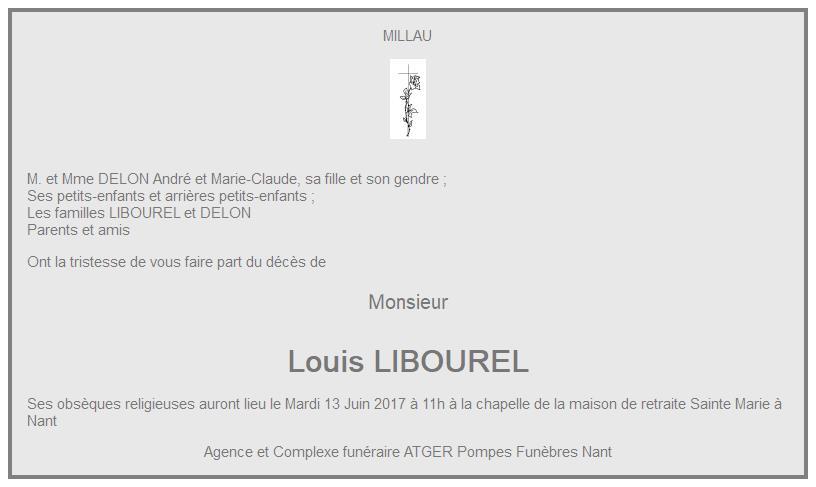 MILLAU

M. et Mme DELON André et Marie-Claude, sa fille et son gendre ;
Ses petits-enfants et arrières petits-enfants ;
Les familles LIBOUREL et DELON
Parents et amis

Ont la tristesse de vous faire part du décès de

Monsieur

Louis LIBOUREL

Ses obsèques religieuses auront lieu le Mardi 13 Juin 2017 à 11h à la chapelle de la maison de retraite Sainte Marie à Nant

Agence et Complexe funéraire ATGER Pompes Funèbres Nant